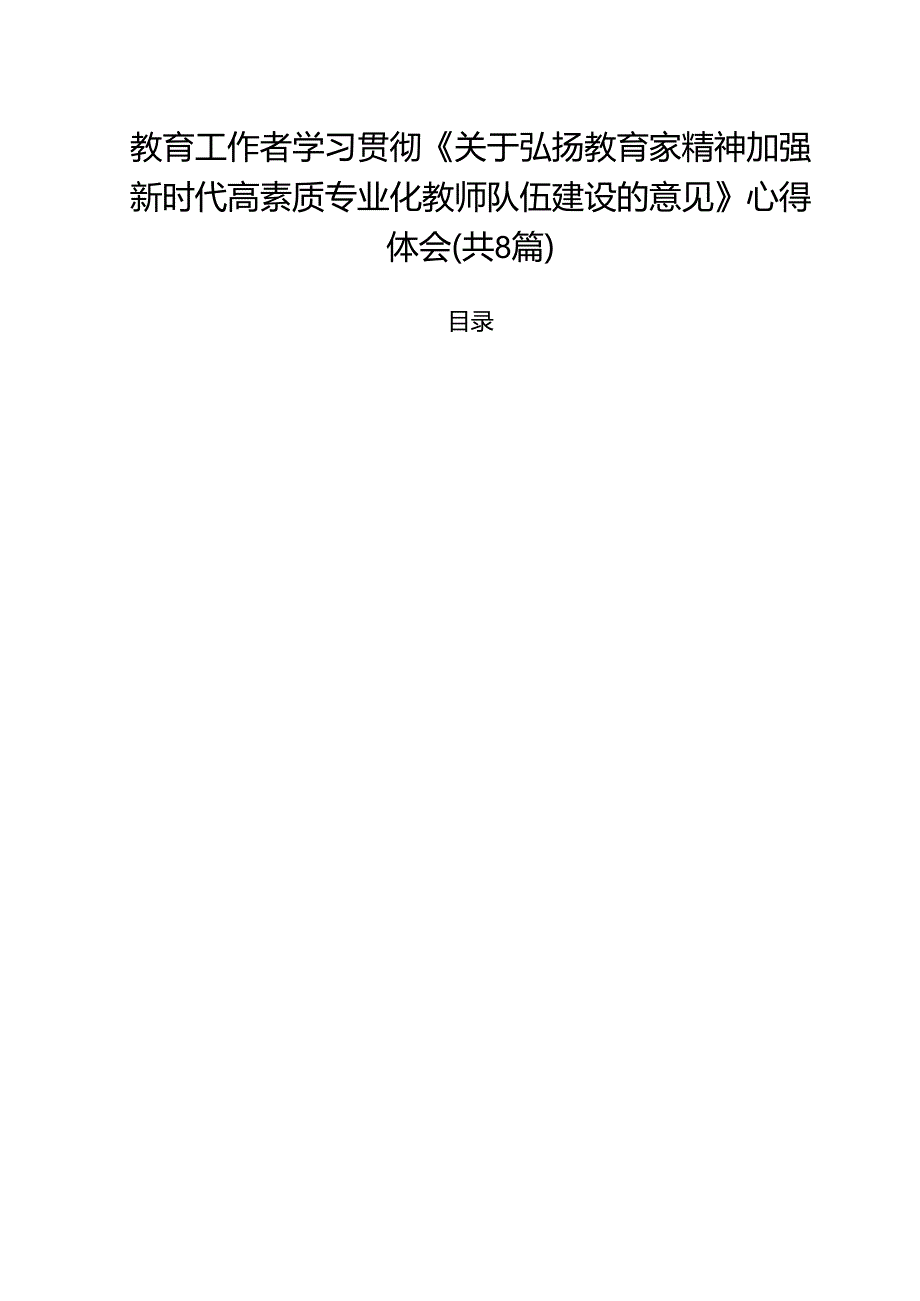 教育工作者学习贯彻《关于弘扬教育家精神加强新时代高素质专业化教师队伍建设的意见》心得体会(共8篇)

目录